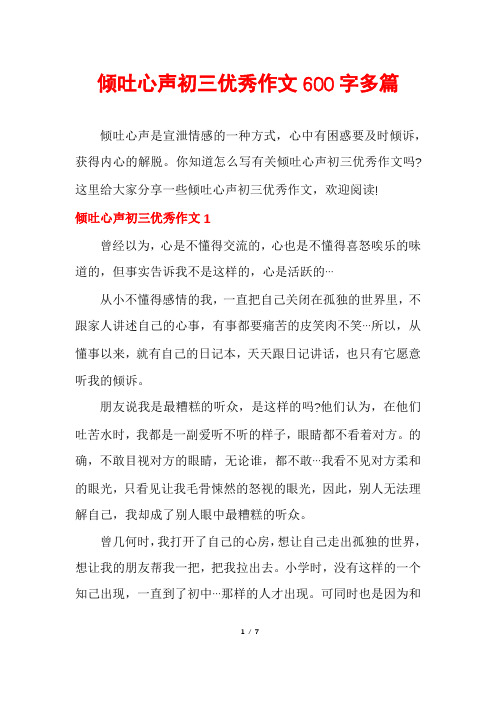 倾吐心声初三优秀作文600字多篇

倾吐心声是宣泄情感的一种方式，心中有困惑要及时倾诉，获得内心的解脱。你知道怎么写有关倾吐心声初三优秀作文吗?这里给大家分享一些倾吐心声初三优秀作文，欢迎阅读!

倾吐心声初三优秀作文1

曾经以为，心是不懂得交流的，心也是不懂得喜怒唉乐的味道的，但事实告诉我不是这样的，心是活跃的…

从小不懂得感情的我，一直把自己关闭在孤独的世界里，不跟家人讲述自己的心事，有事都要痛苦的皮笑肉不笑…所以，从懂事以来，就有自己的日记本，天天跟日记讲话，也只有它愿意听我的倾诉。

朋友说我是最糟糕的听众，是这样的吗?他们认为，在他们吐苦水时，我都是一副爱听不听的样子，眼睛都不看着对方。的确，不敢目视对方的眼睛，无论谁，都不敢…我看不见对方柔和的眼光，只看见让我毛骨悚然的怒视的眼光，因此，别人无法理解自己，我却成了别人眼中最糟糕的听众。

曾几何时，我打开了自己的心房，想让自己走出孤独的世界，想让我的朋友帮我一把，把我拉出去。小学时，没有这样的一个知己出现，一直到了初中…那样的人才出现。可同时也是因为和

1 / 7